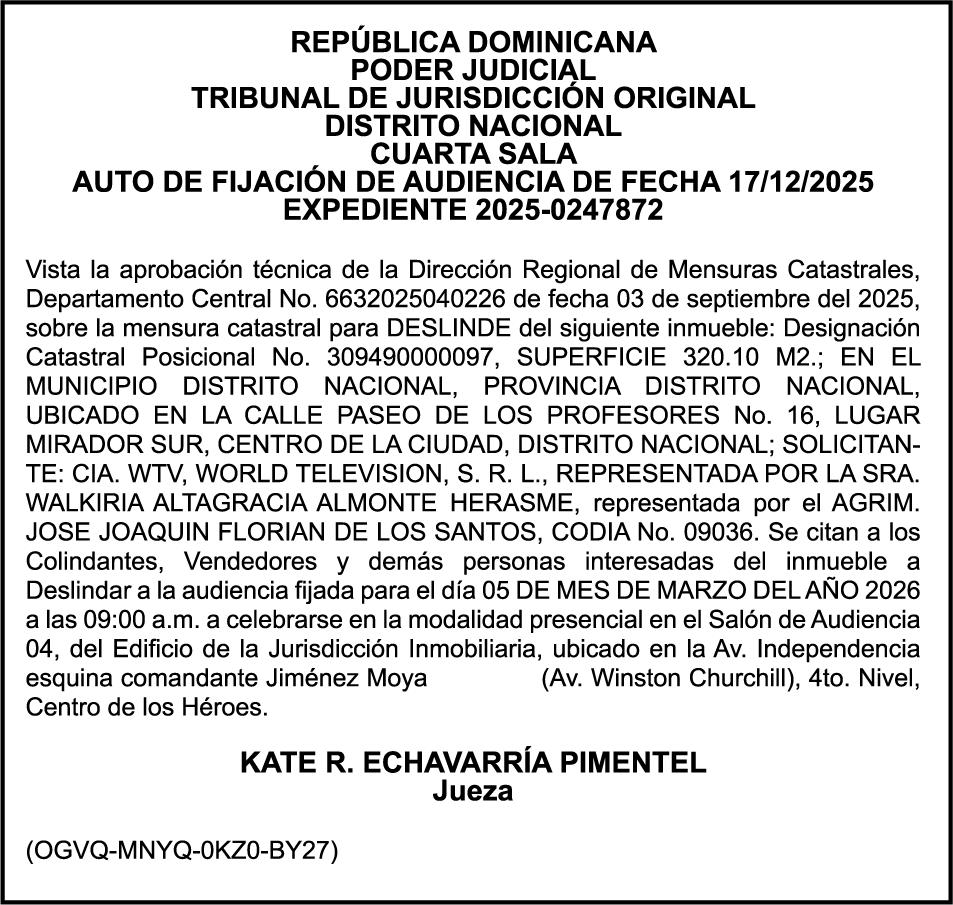 REPÚBLICA DOMINICANA
PODER JUDICIAL
TRIBUNAL DE JURISDICCIÓN ORIGINAL
DISTRITO NACIONAL
CUARTA SALA
AUTO DE FIJACIÓN DE AUDIENCIA DE FECHA 17/12/2025
EXPEDIENTE 2025-0247872

Vista la aprobación técnica de la Dirección Regional de Mensuras Catastrales, Departamento Central No. 6632025040226 de fecha 03 de septiembre del 2025, sobre la mensura catastral para DESLINDE del siguiente inmueble: Designación Catastral Posicional No. 309490000097, SUPERFICIE 320.10 M2.; EN EL MUNICIPIO DISTRITO NACIONAL, PROVINCIA DISTRITO NACIONAL, UBICADO EN LA CALLE PASEO DE LOS PROFESORES No. 16, LUGAR MIRADOR SUR, CENTRO DE LA CIUDAD, DISTRITO NACIONAL; SOLICITANTE: CIA. WTV, WORLD TELEVISION, S. R. L., REPRESENTADA POR LA SRA. WALKIRIA ALTAGRACIA ALMONTE HERASME, representada por el AGRIM. JOSE JOAQUIN FLORIAN DE LOS SANTOS, CODIA No. 09036. Se citan a los Colindantes, Vendedores y demás personas interesadas del inmueble a Deslindar a la audiencia fijada para el día 05 DE MES DE MARZO DEL AÑO 2026 a las 09:00 a.m. a celebrarse en la modalidad presencial en el Salón de Audiencia 04, del Edificio de la Jurisdicción Inmobiliaria, ubicado en la Av. Independencia esquina comandante Jiménez Moya (Av. Winston Churchill), 4to. Nivel, Centro de los Héroes.

KATE R. ECHAVARRÍA PIMENTEL
Jueza

(OGVQ-MNYQ-0KZ0-BY27)